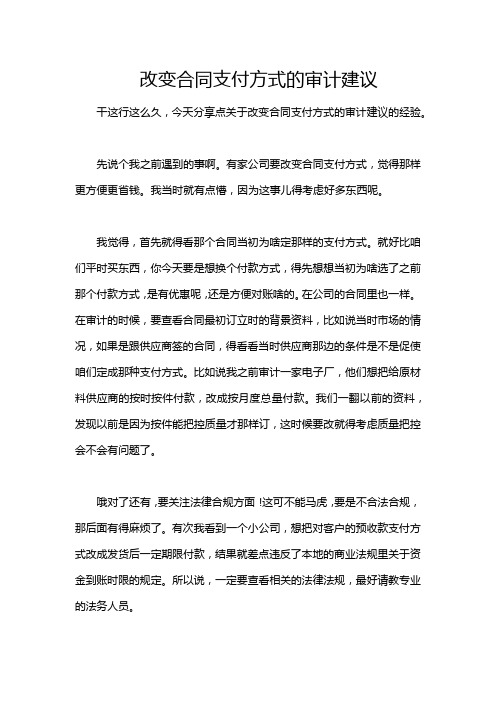 改变合同支付方式的审计建议

干这行这么久，今天分享点关于改变合同支付方式的审计建议的经验。

先说个我之前遇到的事啊。有家公司要改变合同支付方式，觉得那样更方便更省钱。我当时就有点懵，因为这事儿得考虑好多东西呢。

我觉得，首先就得看那个合同当初为啥定那样的支付方式。就好比咱们平时买东西，你今天要是想换个付款方式，得先想想当初为啥选了之前那个付款方式，是有优惠呢，还是方便对账啥的。在公司的合同里也一样。在审计的时候，要查看合同最初订立时的背景资料，比如说当时市场的情况，如果是跟供应商签的合同，得看看当时供应商那边的条件是不是促使咱们定成那种支付方式。比如说我之前审计一家电子厂，他们想把给原材料供应商的按时按件付款，改成按月度总量付款。我们一翻以前的资料，发现以前是因为按件能把控质量才那样订，这时候要改就得考虑质量把控会不会有问题了。

哦对了还有，要关注法律合规方面！这可不能马虎，要是不合法合规，那后面有得麻烦了。有次我看到一个小公司，想把对客户的预收款支付方式改成发货后一定期限付款，结果就差点违反了本地的商业法规里关于资金到账时限的规定。所以说，一定要查看相关的法律法规，最好请教专业的法务人员。